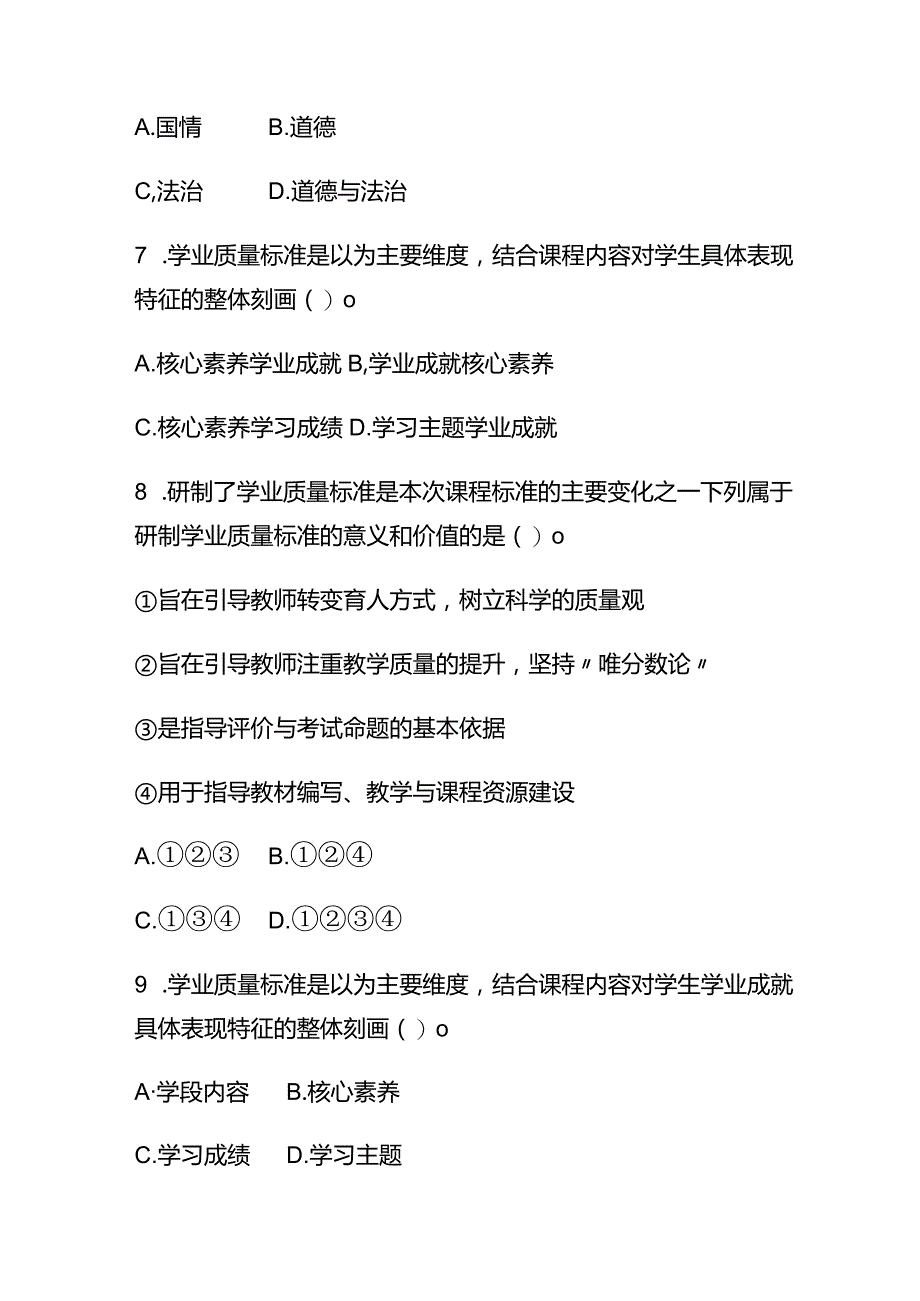 A.国情　　B.道德

C,法治　　D.道德与法治

7　.学业质量标准是以为主要维度，结合课程内容对学生具体表现特征的整体刻画（　）o

A.核心素养学业成就 B,学业成就核心素养

C.核心素养学习成绩 D.学习主题学业成就

8　.研制了学业质量标准是本次课程标准的主要变化之一下列属于研制学业质量标准的意义和价值的是（　）o

①旨在引导教师转变育人方式，树立科学的质量观

②旨在引导教师注重教学质量的提升，坚持〃唯分数论〃

③是指导评价与考试命题的基本依据

④用于指导教材编写、教学与课程资源建设

A.①②③　B.①②④

C.①③④　D.①②③④

9　.学业质量标准是以为主要维度，结合课程内容对学生学业成就具体表现特征的整体刻画（　）o

A·学段内容　B.核心素养

C.学习成绩　D.学习主题